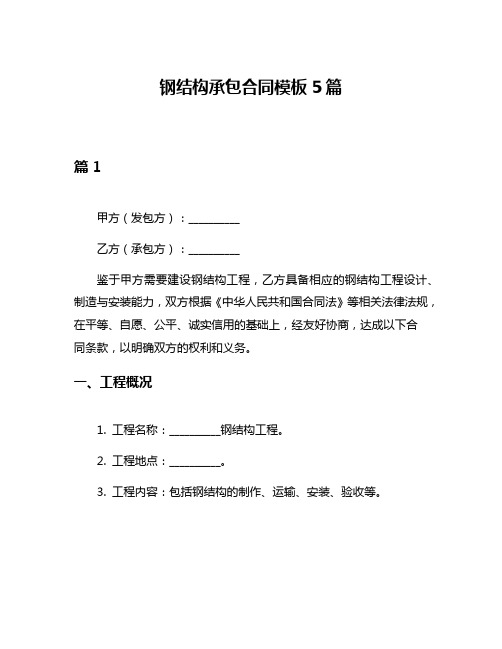 钢结构承包合同模板 5 篇

篇 1

甲方（发包方）：__________

乙方（承包方）：__________

鉴于甲方需要建设钢结构工程，乙方具备相应的钢结构工程设计、制造与安装能力，双方根据《中华人民共和国合同法》等相关法律法规，在平等、自愿、公平、诚实信用的基础上，经友好协商，达成以下合同条款，以明确双方的权利和义务。

一、工程概况

1. 工程名称：__________钢结构工程。

2. 工程地点：__________。

3. 工程内容：包括钢结构的制作、运输、安装、验收等。